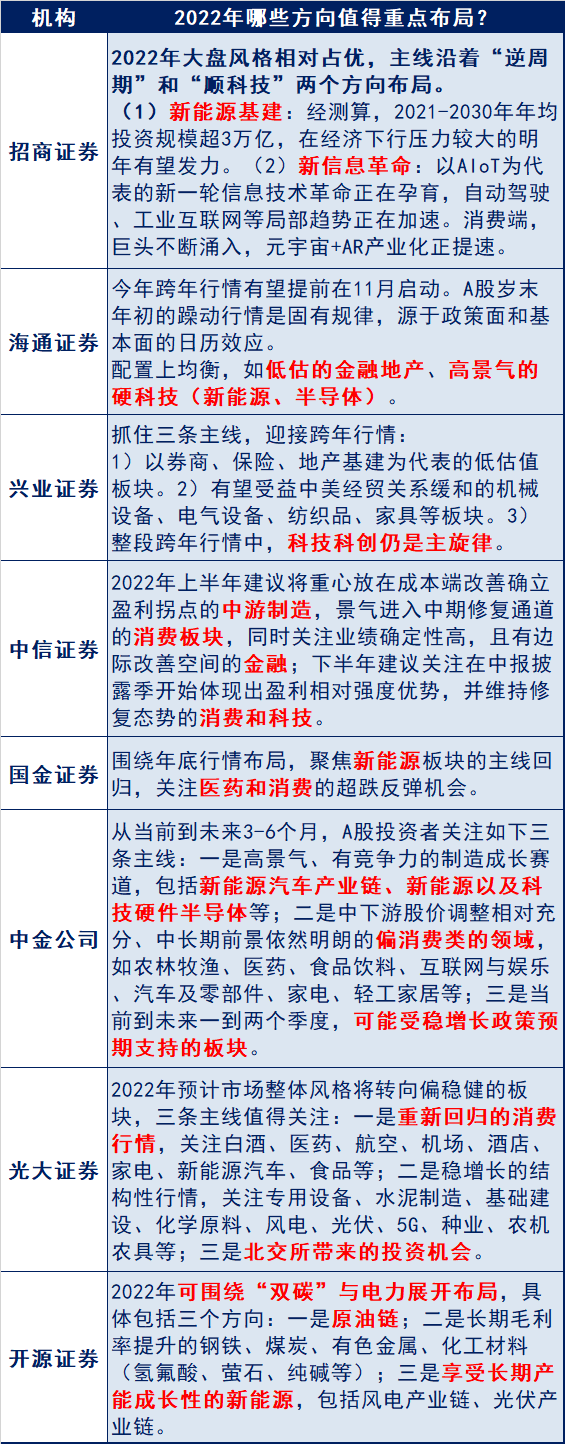 | 机构 | 2022年哪些方向值得重点布局？ |
|---|---|
| 招商证券 | 2022年大盘风格相对占优，主线沿着“逆周期”和“顺科技”两个方向布局。（1）新能源基建：经测算，2021-2030年年均投资规模超3万亿，在经济下行压力较大的明年有望发力。（2）新信息革命：以AIoT为代表的新一轮信息技术革命正在孕育，自动驾驶、工业互联网等局部趋势正在加速。消费端，巨头不断涌入，元宇宙+AR产业化正提速。 |
| 海通证券 | 今年跨年行情有望提前在11月启动。A股岁末年初的躁动行情是固有规律，源于政策面和基本面的日历效应。配置上均衡，如低估的金融地产、高景气的硬科技（新能源、半导体）。 |
| 兴业证券 | 抓住三条主线，迎接跨年行情：1）以券商、保险、地产基建为代表的低估值板块。2）有望受益中美经贸关系缓和的机械设备、电气设备、纺织品、家具等板块。3）整段跨年行情中，科技科创仍是主旋律。 |
| 中信证券 | 2022年上半年建议将重心放在成本端改善确立盈利拐点的中游制造，景气进入中期修复通道的消费板块，同时关注业绩确定性高，且有边际改善空间的金融；下半年建议关注在中报披露季开始体现出盈利相对强度优势，并维持修复态势的消费和科技。 |
| 国金证券 | 围绕年底行情布局，聚焦新能源板块的主线回归，关注医药和消费的超跌反弹机会。 |
| 中金公司 | 从当前到未来3-6个月，A股投资者关注如下三条主线：一是高景气、有竞争力的制造成长赛道，包括新能源汽车产业链、新能源以及科技硬件半导体等；二是中下游股价调整相对充分、中长期前景依然明朗的偏消费类的领域，如农林牧渔、医药、食品饮料、互联网与娱乐、汽车及零部件、家电、轻工家居等；三是当前到未来一到两个季度，可能受稳增长政策预期支持的板块。 |
| 光大证券 | 2022年预计市场整体风格将转向偏稳健的板块，三条主线值得关注：一是重新回归的消费行情，关注白酒、医药、航空、机场、酒店、家电、新能源汽车、食品等；二是稳增长的结构性行情，关注专用设备、水泥制造、基础建设、化学原料、风电、光伏、5G、种业、农机农具等；三是北交所带来的投资机会。 |
| 开源证券 | 2022年可围绕“双碳”与电力展开布局，具体包括三个方向：一是原油链；二是长期毛利率提升的钢铁、煤炭、有色金属、化工材料（氢氟酸、萤石、纯碱等）；三是享受长期产能成长性的新能源，包括风电产业链、光伏产业链。 |